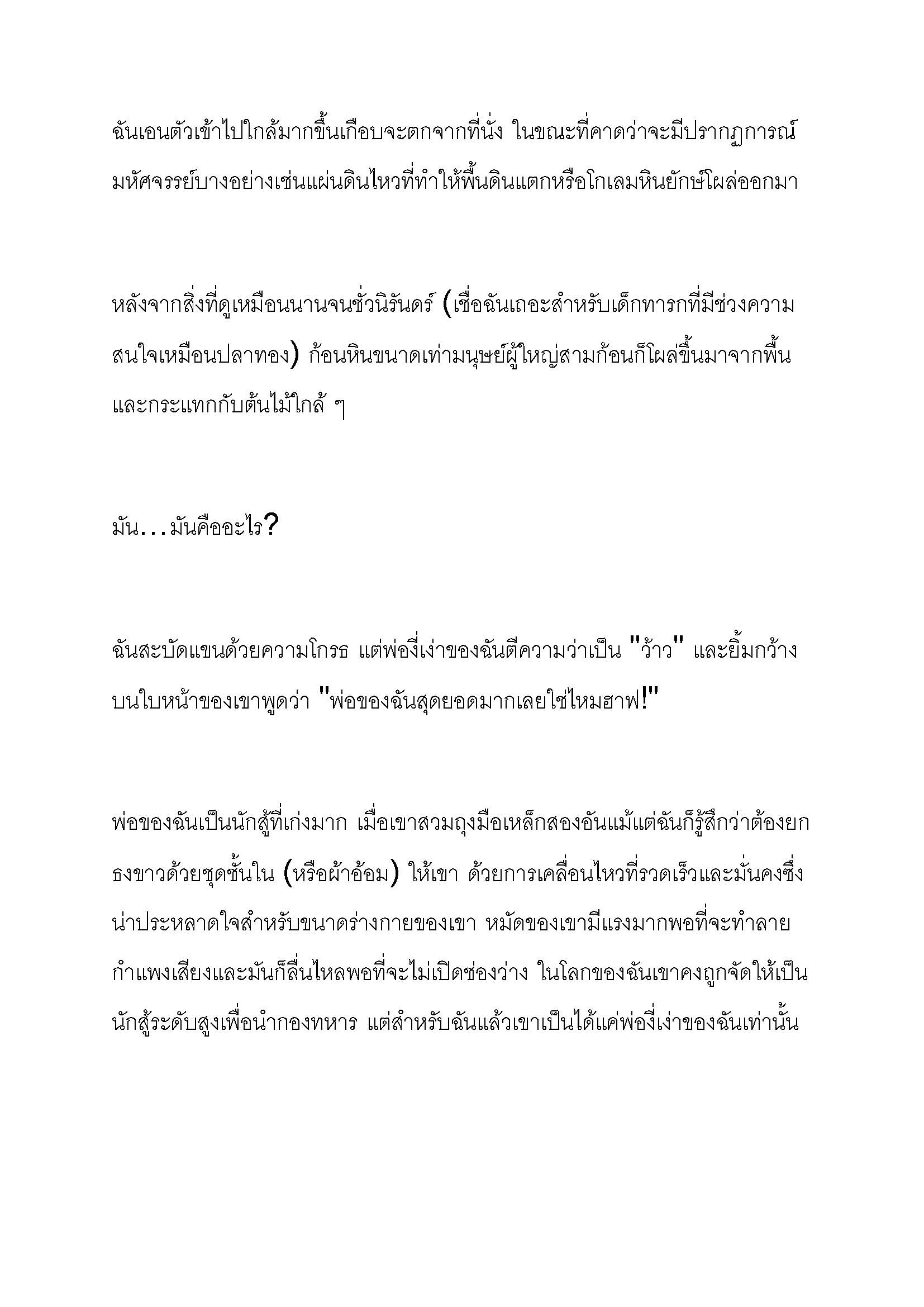 ฉันเอนตัวเข้าไปใกล้มากขึ้นเกือบจะตกจากที่นั่ง ในขณะที่คาดว่าจะมีปรากฏการณ์มหัศจรรย์บางอย่างเช่นแผ่นดินไหวที่ทำให้พื้นดินแตกหรือโกเลมหินยักษ์โผล่ออกมา

หลังจากสิ่งที่ดูเหมือนนานจนชั่วนิรันดร์ (เชื่อฉันเถอะสำหรับเด็กทารกที่มีช่วงความสนใจเหมือนปลาทอง) ก้อนหินขนาดเท่ามนุษย์ผู้ใหญ่สามก้อนก็โผล่ขึ้นมาจากพื้นและกระแทกกับต้นไม้ใกล้ ๆ

มัน…มันคืออะไร?

ฉันสะบัดแขนด้วยความโกรธ แต่พ่องี่เง่าของฉันตีความว่าเป็น "ว้าว" และยิ้มกว้างบนใบหน้าของเขาพูดว่า "พ่อของฉันสุดยอดมากเลยใช่ไหมฮาฟ!"

พ่อของฉันเป็นนักสู้ที่เก่งมาก เมื่อเขาสวมถุงมือเหล็กสองอันแม้แต่ฉันก็รู้สึกว่าต้องยกธงขาวด้วยชุดชั้นใน (หรือผ้าอ้อม) ให้เขา ด้วยการเคลื่อนไหวที่รวดเร็วและมั่นคงซึ่งน่าประหลาดใจสำหรับขนาดร่างกายของเขา หมัดของเขามีแรงมากพอที่จะทำลายกำแพงเสียงและมันก็ลื่นไหลพอที่จะไม่เปิดช่องว่าง ในโลกของฉันเขาคงถูกจัดให้เป็นนักสู้ระดับสูงเพื่อนำกองทหาร แต่สำหรับฉันแล้วเขาเป็นได้แค่พ่องี่เง่าของฉันเท่านั้น